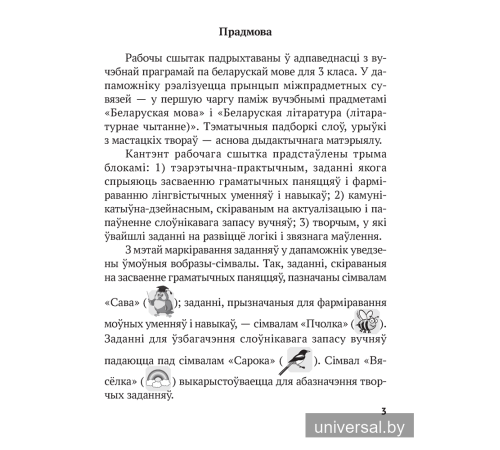 Прадмова

Рабочы сшытак падрыхтаваны ў адпаведнасці з вучэбнай праграмай па беларускай мове для 3 класа. У дапаможніку рэалізуецца прынцып міжпрадметных сувязей — у першую чаргу паміж вучэбнымі прадметамі «Беларуская мова» і «Беларуская літаратура (літаратурнае чытанне)». Тэматычныя падборкі слоў, урыўкі з мастацкіх твораў — аснова дыдактычнага матэрыялу.

Кантэнт рабочага сшытка прадстаўлены трыма блокамі: 1) тэарэтычна-практычным, заданні якога спрыяюць засваенню граматычных паняццяў і фарміраванню лінгвістычных уменняў і навыкаў; 2) камунікатыўна-дзейнасным, скіраваным на актуалізацыю і папаўненне слоўнікавага запасу вучняў; 3) творчым, у які ўвайшлі заданні на развіццё логікі і звязнага маўлення.

З мэтай маркіравання заданняў у дапаможнік уведзены ўмоўныя вобразы-сімвалы. Так, заданні, скіраваныя на засваенне граматычных паняццяў, пазначаны сімвалам «Сава» ( ); заданні, прызначаныя для фарміравання моўных уменняў і навыкаў, — сімвалам «Пчолка» ( ). Заданні для ўзбагачэння слоўнікавага запасу вучняў падаюцца пад сімвалам «Сарока» ( ). Сімвал «Вясёлка» ( ) выкарыстоўваецца для абазначэння творчых заданняў.

3

universal.by